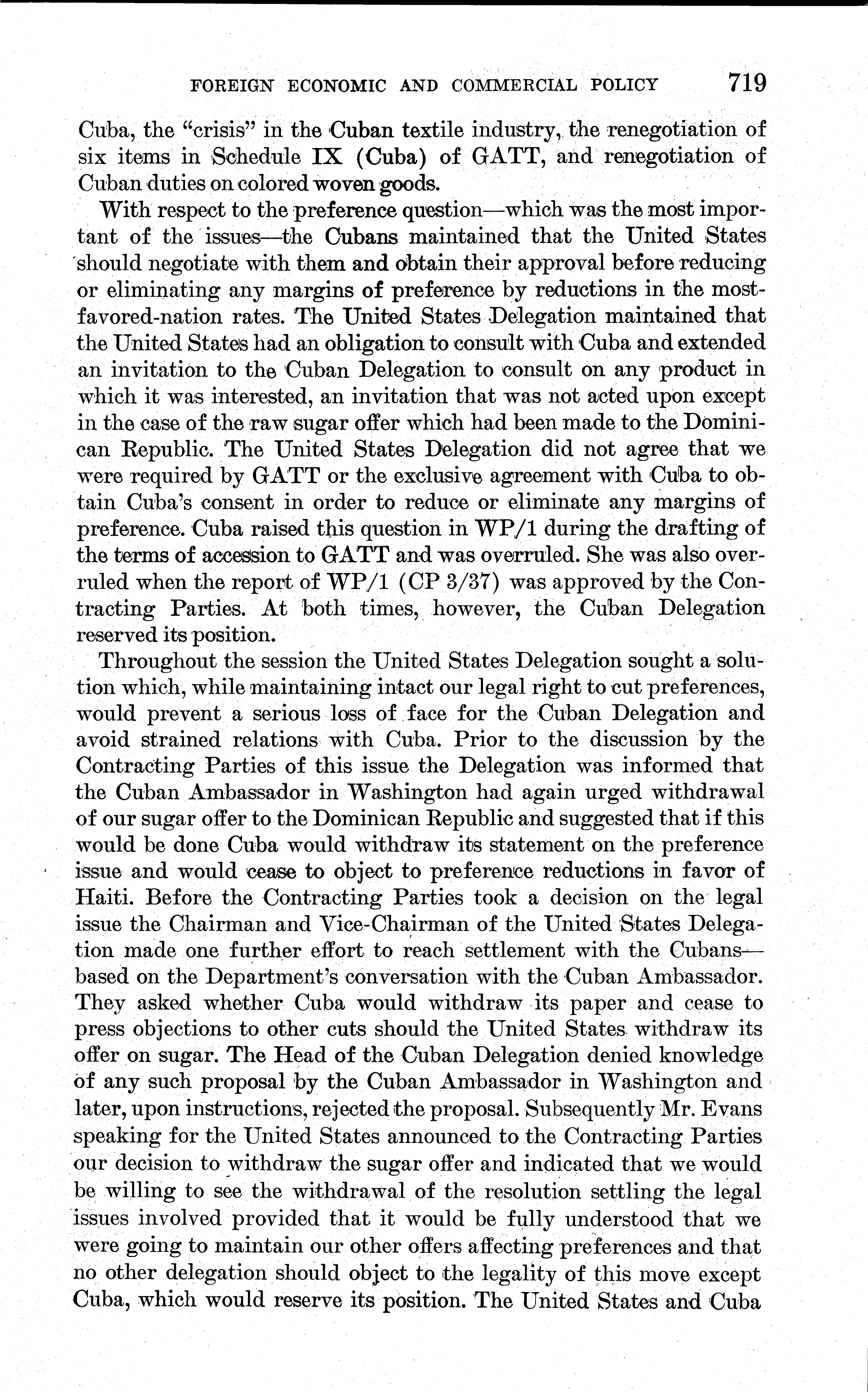 FOREIGN ECONOMIC AND COMMERCIAL POLICY 719

Cuba, the "crisis" in the Cuban textile industry, the renegotiation of six items in Schedule IX (Cuba) of GATT, and renegotiation of Cuban duties on colored woven goods.

With respect to the preference question—which was the most important of the issues—the Cubans maintained that the United States should negotiate with them and obtain their approval before reducing or eliminating any margins of preference by reductions in the most-favored-nation rates. The United States Delegation maintained that the United States had an obligation to consult with Cuba and extended an invitation to the Cuban Delegation to consult on any product in which it was interested, an invitation that was not acted upon except in the case of the raw sugar offer which had been made to the Dominican Republic. The United States Delegation did not agree that we were required by GATT or the exclusive agreement with Cuba to obtain Cuba's consent in order to reduce or eliminate any margins of preference. Cuba raised this question in WP/1 during the drafting of the terms of accession to GATT and was overruled. She was also overruled when the report of WP/1 (CP 3/37) was approved by the Contracting Parties. At both times, however, the Cuban Delegation reserved its position.

Throughout the session the United States Delegation sought a solution which, while maintaining intact our legal right to cut preferences, would prevent a serious loss of face for the Cuban Delegation and avoid strained relations with Cuba. Prior to the discussion by the Contracting Parties of this issue the Delegation was informed that the Cuban Ambassador in Washington had again urged withdrawal of our sugar offer to the Dominican Republic and suggested that if this would be done Cuba would withdraw its statement on the preference issue and would cease to object to preference reductions in favor of Haiti. Before the Contracting Parties took a decision on the legal issue the Chairman and Vice-Chairman of the United States Delegation made one further effort to reach settlement with the Cubans—based on the Department's conversation with the Cuban Ambassador. They asked whether Cuba would withdraw its paper and cease to press objections to other cuts should the United States withdraw its offer on sugar. The Head of the Cuban Delegation denied knowledge of any such proposal by the Cuban Ambassador in Washington and later, upon instructions, rejected the proposal. Subsequently Mr. Evans speaking for the United States announced to the Contracting Parties our decision to withdraw the sugar offer and indicated that we would be willing to see the withdrawal of the resolution settling the legal issues involved provided that it would be fully understood that we were going to maintain our other offers affecting preferences and that no other delegation should object to the legality of this move except Cuba, which would reserve its position. The United States and Cuba